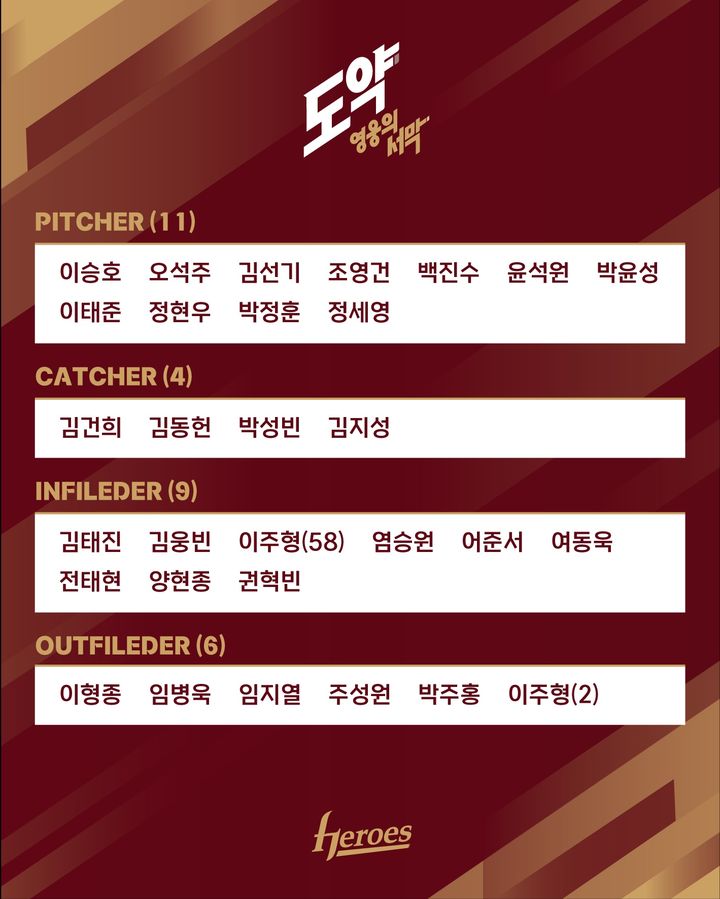 도약
영웅의 서막

PITCHER (11)

이승호 오석주 김선기 조영건 백진수 윤석원 박윤성
이태준 정현우 박정훈 정세영

CATCHER (4)

김건희 김동헌 박성빈 김지성

INFILEDER (9)

김태진 김웅빈 이주형(58) 염승원 어준서 여동욱
전태현 양현종 권혁빈

OUTFILEDER (6)

이형종 임병욱 임지열 주성원 박주홍 이주형(2)

Heroes